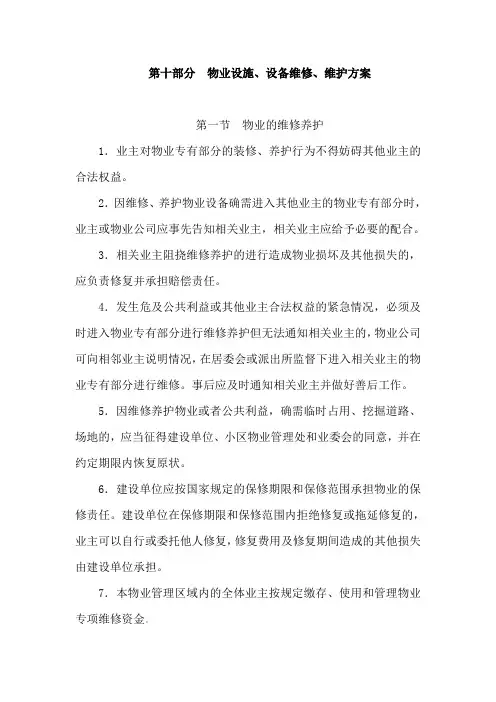 第十部分　物业设施、设备维修、维护方案

第一节　物业的维修养护

1．业主对物业专有部分的装修、养护行为不得妨碍其他业主的合法权益。

2．因维修、养护物业设备确需进入其他业主的物业专有部分时，业主或物业公司应事先告知相关业主，相关业主应给予必要的配合。

3．相关业主阻挠维修养护的进行造成物业损坏及其他损失的，应负责修复并承担赔偿责任。

4．发生危及公共利益或其他业主合法权益的紧急情况，必须及时进入物业专有部分进行维修养护但无法通知相关业主的，物业公司可向相邻业主说明情况，在居委会或派出所监督下进入相关业主的物业专有部分进行维修。事后应及时通知相关业主并做好善后工作。

5．因维修养护物业或者公共利益，确需临时占用、挖掘道路、场地的，应当征得建设单位、小区物业管理处和业委会的同意，并在约定期限内恢复原状。

6．建设单位应按国家规定的保修期限和保修范围承担物业的保修责任。建设单位在保修期限和保修范围内拒绝修复或拖延修复的，业主可以自行或委托他人修复，修复费用及修复期间造成的其他损失由建设单位承担。

7．本物业管理区域内的全体业主按规定缴存、使用和管理物业专项维修资金.